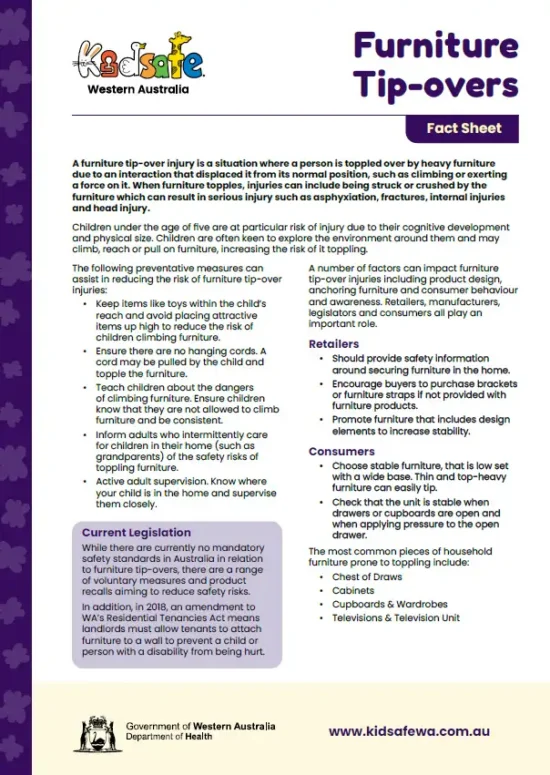 Kidsafe
Western Australia

Furniture Tip-overs

Fact Sheet

A furniture tip-over injury is a situation where a person is toppled over by heavy furniture due to an interaction that displaced it from its normal position, such as climbing or exerting a force on it. When furniture topples, injuries can include being struck or crushed by the furniture which can result in serious injury such as asphyxiation, fractures, internal injuries and head injury.

Children under the age of five are at particular risk of injury due to their cognitive development and physical size. Children are often keen to explore the environment around them and may climb, reach or pull on furniture, increasing the risk of it toppling.

The following preventative measures can assist in reducing the risk of furniture tip-over injuries:

• Keep items like toys within the child's reach and avoid placing attractive items up high to reduce the risk of children climbing furniture.
• Ensure there are no hanging cords. A cord may be pulled by the child and topple the furniture.
• Teach children about the dangers of climbing furniture. Ensure children know that they are not allowed to climb furniture and be consistent.
• Inform adults who intermittently care for children in their home (such as grandparents) of the safety risks of toppling furniture.
• Active adult supervision. Know where your child is in the home and supervise them closely.

Current Legislation

While there are currently no mandatory safety standards in Australia in relation to furniture tip-overs, there are a range of voluntary measures and product recalls aiming to reduce safety risks.

In addition, in 2018, an amendment to WA's Residential Tenancies Act means landlords must allow tenants to attach furniture to a wall to prevent a child or person with a disability from being hurt.

A number of factors can impact furniture tip-over injuries including product design, anchoring furniture and consumer behaviour and awareness. Retailers, manufacturers, legislators and consumers all play an important role.

Retailers

• Should provide safety information around securing furniture in the home.
• Encourage buyers to purchase brackets or furniture straps if not provided with furniture products.
• Promote furniture that includes design elements to increase stability.

Consumers

• Choose stable furniture, that is low set with a wide base. Thin and top-heavy furniture can easily tip.
• Check that the unit is stable when drawers or cupboards are open and when applying pressure to the open drawer.

The most common pieces of household furniture prone to toppling include:

• Chest of Draws
• Cabinets
• Cupboards & Wardrobes
• Televisions & Television Unit

Government of Western Australia
Department of Health

www.kidsafewa.com.au